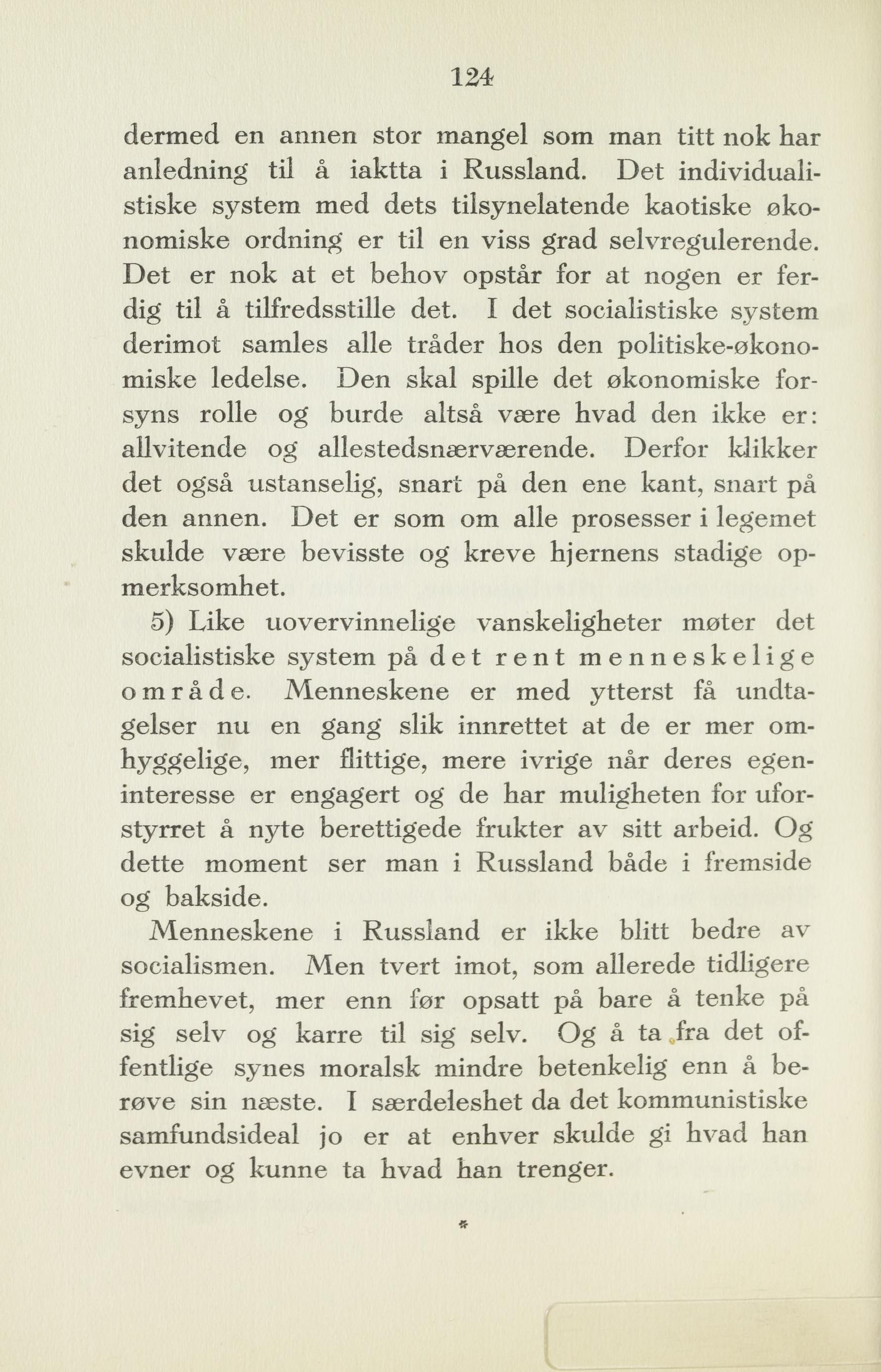 124

dermed en annen stor mangel som man titt nok har anledning til å iaktta i Russland. Det individualistiske system med dets tilsynelatende kaotiske økonomiske ordning er til en viss grad selvregulerende. Det er nok at et behov opstår for at nogen er ferdig til å tilfredsstille det. I det socialistiske system derimot samles alle tråder hos den politiske-økonomiske ledelse. Den skal spille det økonomiske forsyns rolle og burde altså være hvad den ikke er: allvitende og allestedsnærværende. Derfor klikker det også ustanselig, snart på den ene kant, snart på den annen. Det er som om alle prosesser i legemet skulde være bevisste og kreve hjernens stadige opmerksomhet.

5) Like uovervinnelige vanskeligheter møter det socialistiske system på det rent menneskelige område. Menneskene er med ytterst få undtagelser nu en gang slik innrettet at de er mer omhyggelige, mer flittige, mere ivrige når deres egeninteresse er engagert og de har muligheten for uforstyrret å nyte berettigede frukter av sitt arbeid. Og dette moment ser man i Russland både i fremside og bakside.

Menneskene i Russland er ikke blitt bedre av socialismen. Men tvert imot, som allerede tidligere fremhevet, mer enn før opsatt på bare å tenke på sig selv og karre til sig selv. Og å ta fra det offentlige synes moralsk mindre betenkelig enn å berøve sin næste. I særdeleshet da det kommunistiske samfundsideal jo er at enhver skulde gi hvad han evner og kunne ta hvad han trenger.

*